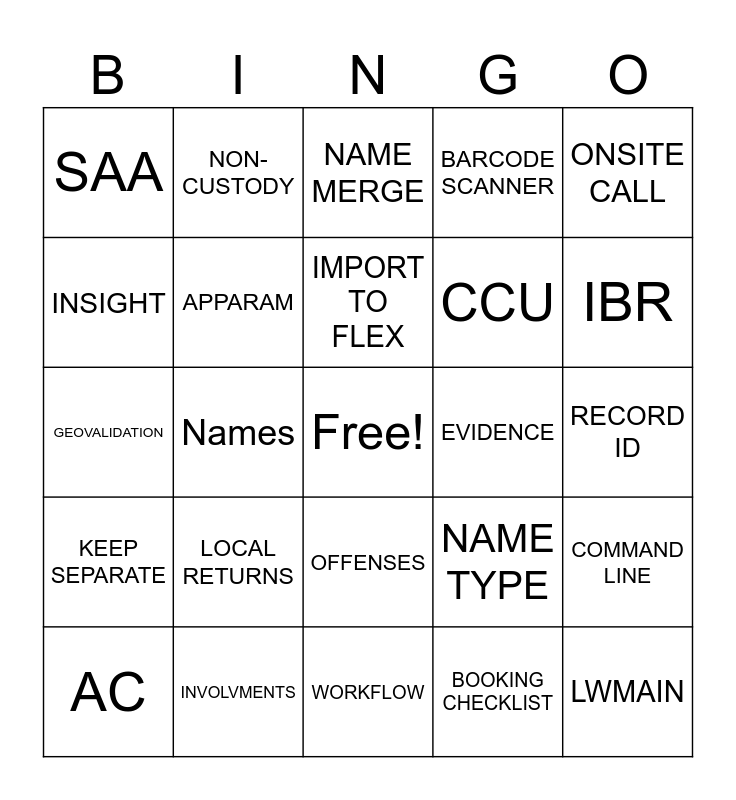 | B | I | N | G | O |
|---|---|---|---|---|
| SAA | NON-CUSTODY | NAME MERGE | BARCODE SCANNER | ONSITE CALL |
| INSIGHT | APPARAM | IMPORT TO FLEX | CCU | IBR |
| GEOVALIDATION | Names | Free! | EVIDENCE | RECORD ID |
| KEEP SEPARATE | LOCAL RETURNS | OFFENSES | NAME TYPE | COMMAND LINE |
| AC | INVOLVMENTS | WORKFLOW | BOOKING CHECKLIST | LWMAIN |